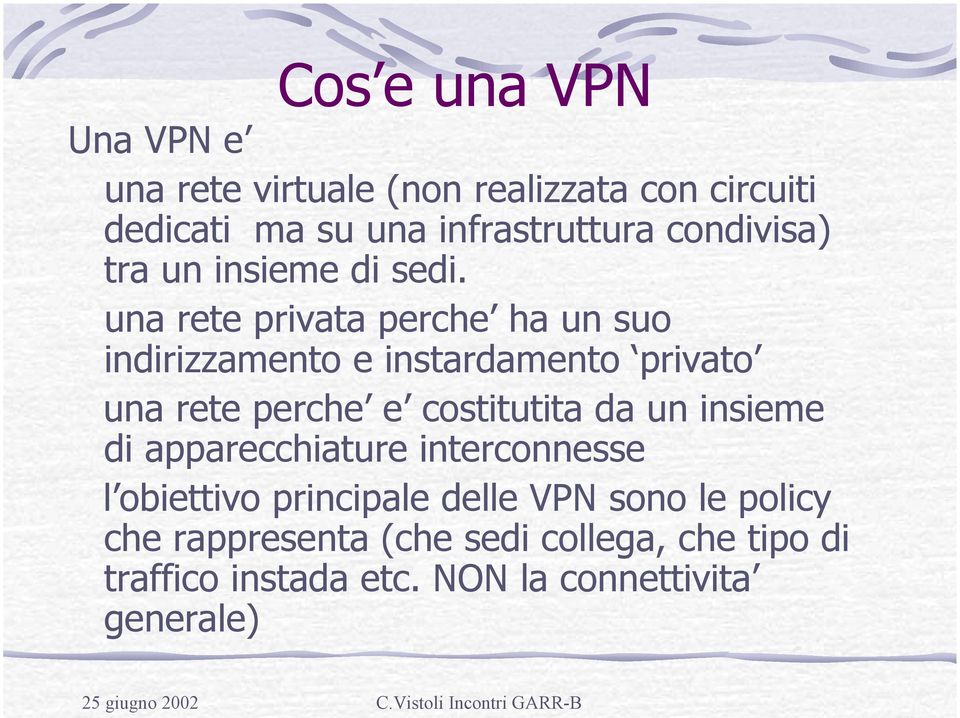 Cos’e una VPN

Una VPN e’

una rete virtuale (non realizzata con circuiti dedicati ma su una infrastruttura condivisa) tra un insieme di sedi.

una rete privata perche’ ha un suo indirizzamento e instardamento ‘privato’

una rete perche’ e’ costitutita da un insieme di apparecchiature interconnesse

l’obiettivo principale delle VPN sono le policy che rappresenta (che sedi collega, che tipo di traffico instada etc. NON la connettivita’ generale)

25 giugno 2002

C.Vistoli Incontri GARR-B